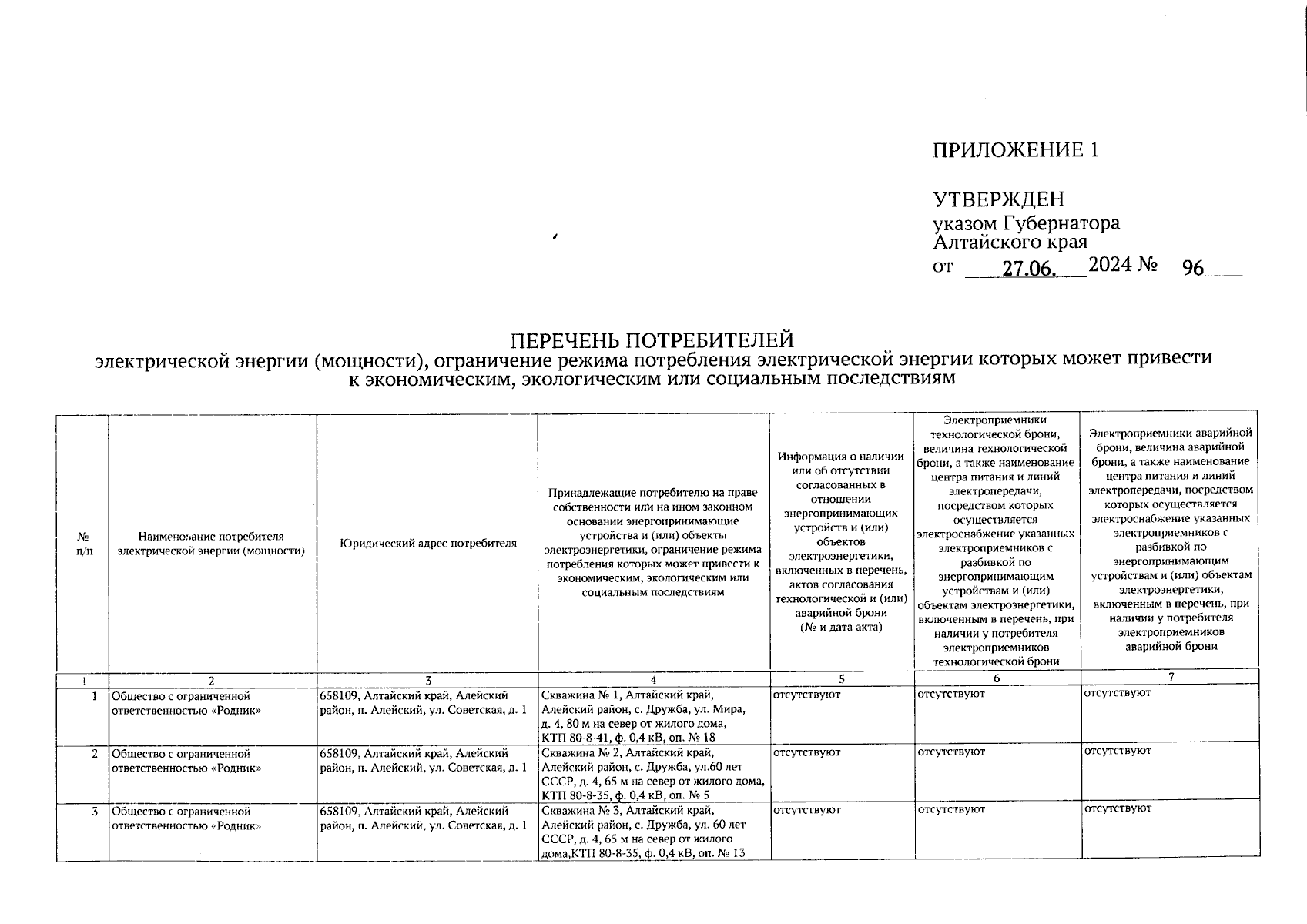 ПРИЛОЖЕНИЕ 1

УТВЕРЖДЕН
указом Губернатора Алтайского края
от 27.06. 2024 № 96

ПЕРЕЧЕНЬ ПОТРЕБИТЕЛЕЙ
электрической энергии (мощности), ограничение режима потребления электрической энергии которых может привести к экономическим, экологическим или социальным последствиям

| № п/п | Наименование потребителя электрической энергии (мощности) | Юридический адрес потребителя | Принадлежащие потребителю на праве собственности или на ином законном основании энергопринимающие устройства и (или) объекты электроэнергетики, ограничение режима потребления которых может привести к экономическим, экологическим или социальным последствиям | Информация о наличии или об отсутствии согласованных в отношении энергопринимающих устройств и (или) объектов электроэнергетики, включенных в перечень, актов согласования технологической и (или) аварийной брони (№ и дата акта) | Электроприемники технологической брони, величина технологической брони, а также наименование центра питания и линий электропередачи, посредством которых осуществляется электроснабжение указанных электроприемников с разбивкой по энергопринимающим устройствам и (или) объектам электроэнергетики, включенным в перечень, при наличии у потребителя электроприемников технологической брони | Электроприемники аварийной брони, величина аварийной брони, а также наименование центра питания и линий электропередачи, посредством которых осуществляется электроснабжение указанных электроприемников с разбивкой по энергопринимающим устройствам и (или) объектам электроэнергетики, включенным в перечень, при наличии у потребителя электроприемников аварийной брони |
|---|---|---|---|---|---|---|
| 1 | 2 | 3 | 4 | 5 | 6 | 7 |
| 1 | Общество с ограниченной ответственностью «Родник» | 658109, Алтайский край, Алейский район, п. Алейский, ул. Советская, д. 1 | Скважина № 1, Алтайский край, Алейский район, с. Дружба, ул. Мира, д. 4, 80 м на север от жилого дома, КТП 80-8-41, ф. 0,4 кВ, оп. № 18 | отсутствуют | отсутствуют | отсутствуют |
| 2 | Общество с ограниченной ответственностью «Родник» | 658109, Алтайский край, Алейский район, п. Алейский, ул. Советская, д. 1 | Скважина № 2, Алтайский край, Алейский район, с. Дружба, ул.60 лет СССР, д. 4, 65 м на север от жилого дома, КТП 80-8-35, ф. 0,4 кВ, оп. № 5 | отсутствуют | отсутствуют | отсутствуют |
| 3 | Общество с ограниченной ответственностью «Родник» | 658109, Алтайский край, Алейский район, п. Алейский, ул. Советская, д. 1 | Скважина № 3, Алтайский край, Алейский район, с. Дружба, ул. 60 лет СССР, д. 4, 65 м на север от жилого дома,КТП 80-8-35, ф. 0,4 кВ, оп. № 13 | отсутствуют | отсутствуют | отсутствуют |